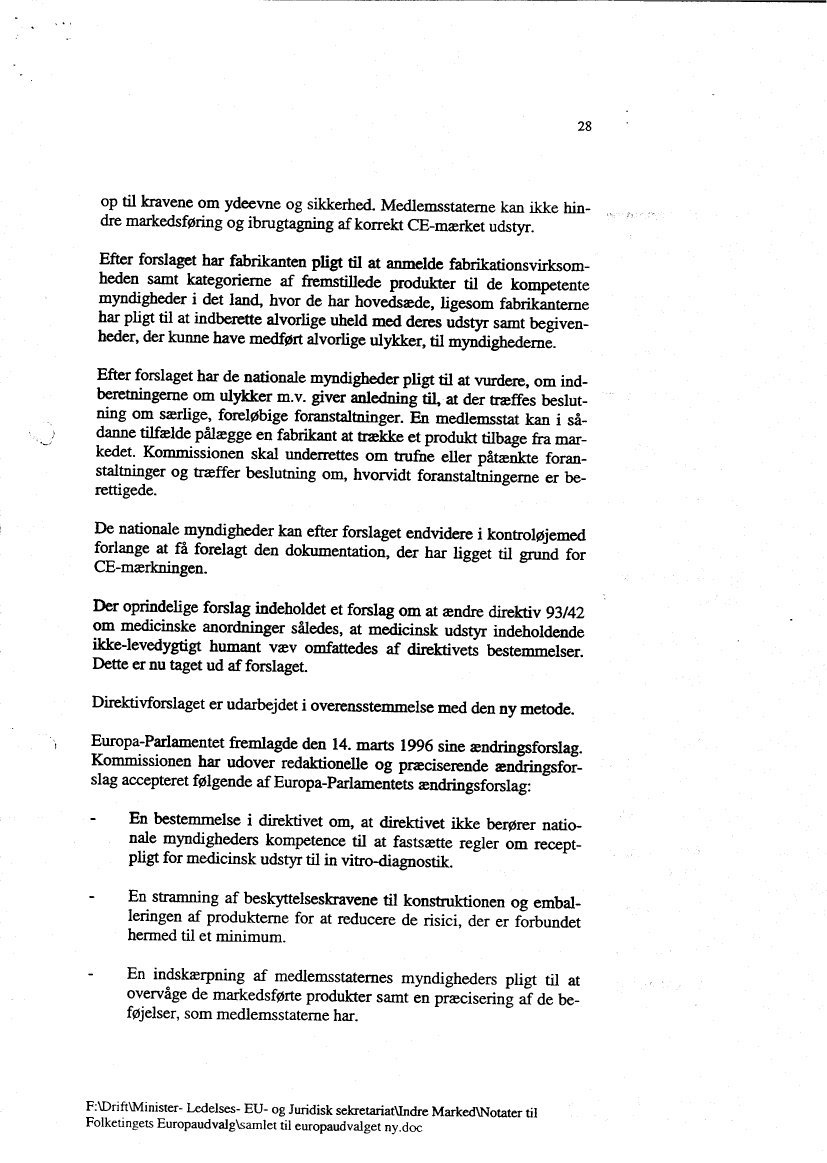 28

op til kravene om ydeevne og sikkerhed. Medlemsstaterne kan ikke hindre markedsføring og ibrugtagning af korrekt CE-mærket udstyr.

Efter forslaget har fabrikanten pligt til at anmelde fabrikationsvirksomheden samt kategorierne af fremstillede produkter til de kompetente myndigheder i det land, hvor de har hovedsæde, ligesom fabrikanterne har pligt til at indberette alvorlige uheld med deres udstyr samt begivenheder, der kunne have medført alvorlige ulykker, til myndighederne.

Efter forslaget har de nationale myndigheder pligt til at vurdere, om indberetningerne om ulykker m.v. giver anledning til, at der træffes beslutning om særlige, foreløbige foranstaltninger. En medlemsstat kan i sådanne tilfælde pålægge en fabrikant at trække et produkt tilbage fra markedet. Kommissionen skal underrettes om trufne eller påtænkte foranstaltninger og træffer beslutning om, hvorvidt foranstaltningerne er berettigede.

De nationale myndigheder kan efter forslaget endvidere i kontroløjemed forlange at få forelagt den dokumentation, der har ligget til grund for CE-mærkningen.

Der oprindelige forslag indeholdet et forslag om at ændre direktiv 93/42 om medicinske anordninger således, at medicinsk udstyr indeholdende ikke-levedygtigt humant væv omfattedes af direktivets bestemmelser. Dette er nu taget ud af forslaget.

Direktivforslaget er udarbejdet i overensstemmelse med den ny metode.

Europa-Parlamentet fremlagde den 14. marts 1996 sine ændringsforslag. Kommissionen har udover redaktionelle og præciserende ændringsforslag accepteret følgende af Europa-Parlamentets ændringsforslag:

- En bestemmelse i direktivet om, at direktivet ikke berører nationale myndigheders kompetence til at fastsætte regler om receptpligt for medicinsk udstyr til in vitro-diagnostik.

- En stramning af beskyttelseskravene til konstruktionen og emballeringen af produkterne for at reducere de risici, der er forbundet hermed til et minimum.

- En indskærpning af medlemsstaternes myndigheders pligt til at overvåge de markedsførte produkter samt en præcisering af de beføjelser, som medlemsstaterne har.

F:\Drift\Minister- Ledelses- EU- og Juridisk sekretariat\Indre Marked\Notater til Folketingets Europaudvalg\samlet til europaudvalget ny.doc